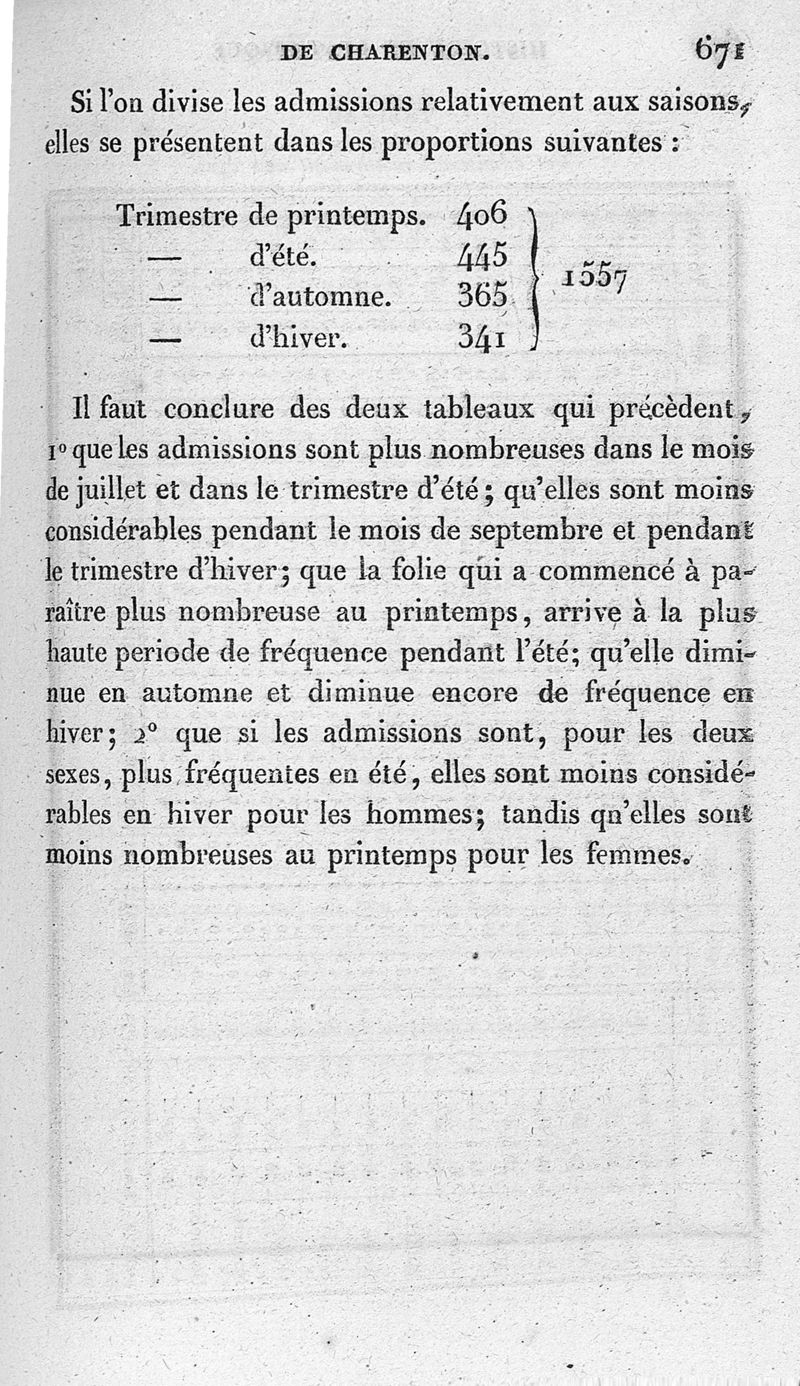 DE CHARENTON. 671

Si l'on divise les admissions relativement aux saisons, elles se présentent dans les proportions suivantes :

| | | |
|---|---|---|
| Trimestre de printemps. | 406 | 1557 |
| — d'été. | 445 | |
| — d'automne. | 365 | |
| — d'hiver. | 341 | |

Il faut conclure des deux tableaux qui précèdent, 1° que les admissions sont plus nombreuses dans le mois de juillet et dans le trimestre d'été; qu'elles sont moins considérables pendant le mois de septembre et pendant le trimestre d'hiver; que la folie qui a commencé à paraître plus nombreuse au printemps, arrive à la plus haute periode de fréquence pendant l'été; qu'elle diminue en automne et diminue encore de fréquence en hiver; 2° que si les admissions sont, pour les deux sexes, plus fréquentes en été, elles sont moins considérables en hiver pour les hommes; tandis qu'elles sont moins nombreuses au printemps pour les femmes.